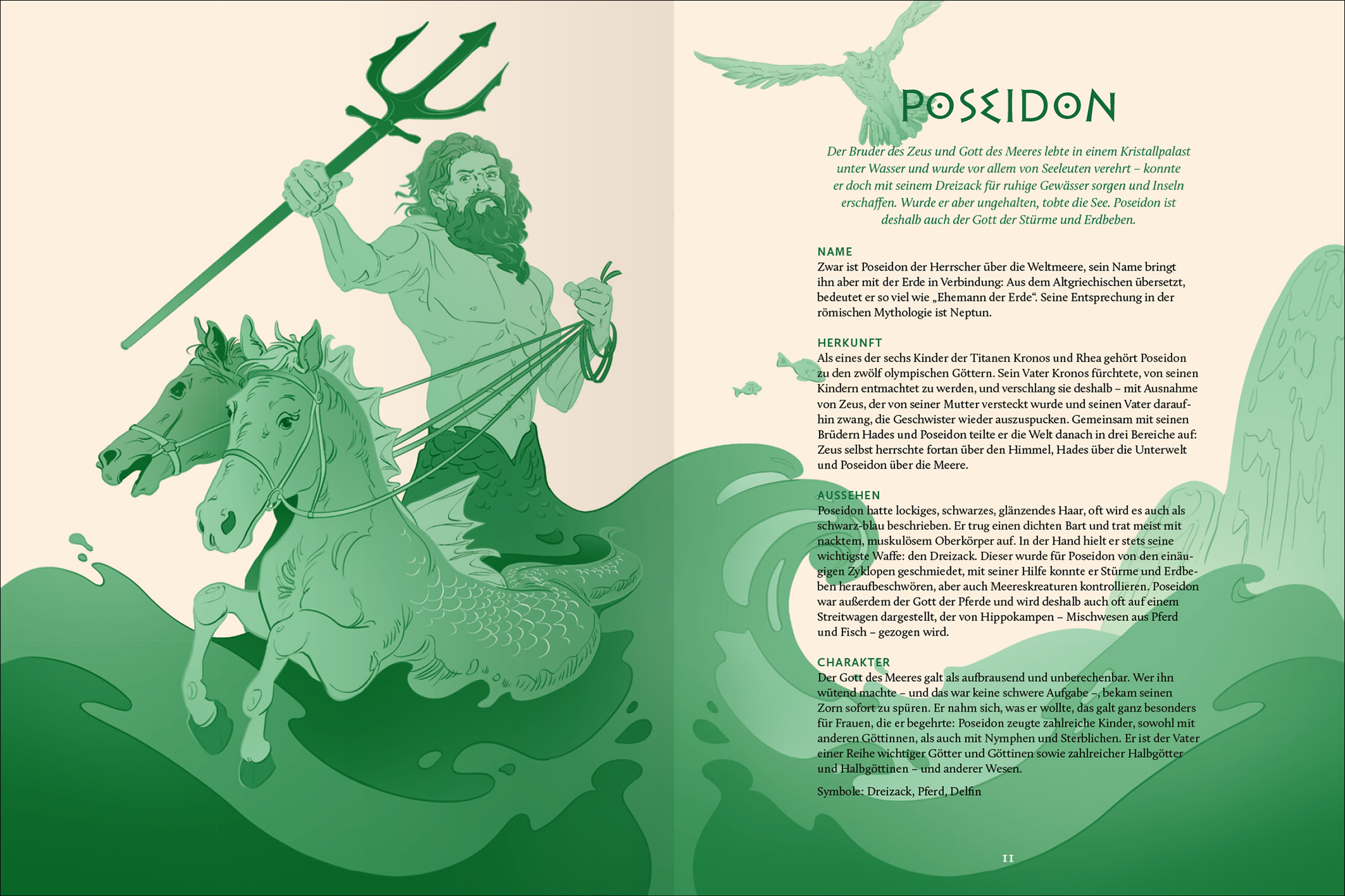 POSEIDON

Der Bruder des Zeus und Gott des Meeres lebte in einem Kristallpalast unter Wasser und wurde vor allem von Seeleuten verehrt – konnte er doch mit seinem Dreizack für ruhige Gewässer sorgen und Inseln erschaffen. Wurde er aber ungehalten, tobte die See. Poseidon ist deshalb auch der Gott der Stürme und Erdbeben.

NAME
Zwar ist Poseidon der Herrscher über die Weltmeere, sein Name bringt ihn aber mit der Erde in Verbindung: Aus dem Altgriechischen übersetzt, bedeutet er so viel wie „Ehemann der Erde“. Seine Entsprechung in der römischen Mythologie ist Neptun.

HERKUNFT
Als eines der sechs Kinder der Titanen Kronos und Rhea gehört Poseidon zu den zwölf olympischen Göttern. Sein Vater Kronos fürchtete, von seinen Kindern entmachtet zu werden, und verschlang sie deshalb – mit Ausnahme von Zeus, der von seiner Mutter versteckt wurde und seinen Vater daraufhin zwang, die Geschwister wieder auszuspucken. Gemeinsam mit seinen Brüdern Hades und Poseidon teilte er die Welt danach in drei Bereiche auf: Zeus selbst herrschte fortan über den Himmel, Hades über die Unterwelt und Poseidon über die Meere.

AUSSEHEN
Poseidon hatte lockiges, schwarzes, glänzendes Haar, oft wird es auch als schwarz-blau beschrieben. Er trug einen dichten Bart und trat meist mit nacktem, muskulösem Oberkörper auf. In der Hand hielt er stets seine wichtigste Waffe: den Dreizack. Dieser wurde für Poseidon von den einäugigen Zyklopen geschmiedet, mit seiner Hilfe konnte er Stürme und Erdbeben heraufbeschwören, aber auch Meereskreaturen kontrollieren. Poseidon war außerdem der Gott der Pferde und wird deshalb auch oft auf einem Streitwagen dargestellt, der von Hippokampen – Mischwesen aus Pferd und Fisch – gezogen wird.

CHARAKTER
Der Gott des Meeres galt als aufbrausend und unberechenbar. Wer ihn wütend machte – und das war keine schwere Aufgabe –, bekam seinen Zorn sofort zu spüren. Er nahm sich, was er wollte, das galt ganz besonders für Frauen, die er begehrte: Poseidon zeugte zahlreiche Kinder, sowohl mit anderen Göttinnen, als auch mit Nymphen und Sterblichen. Er ist der Vater einer Reihe wichtiger Götter und Göttinnen sowie zahlreicher Halbgötter und Halbgöttinnen – und anderer Wesen.

Symbole: Dreizack, Pferd, Delfin

11